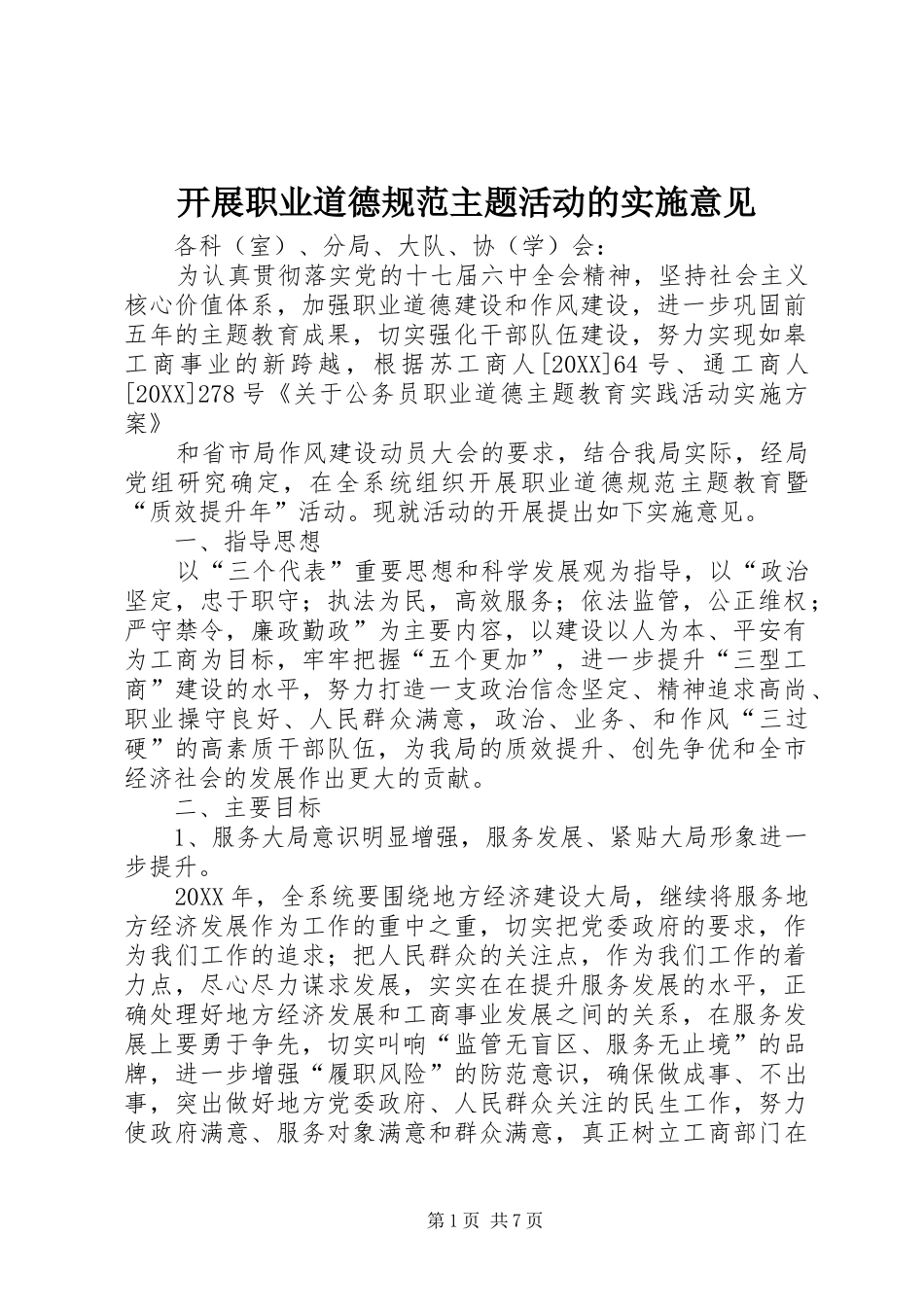 开展职业道德规范主题活动的实施意见

各科（室）、分局、大队、协（学）会：

为认真贯彻落实党的十七届六中全会精神，坚持社会主义核心价值体系，加强职业道德建设和作风建设，进一步巩固前五年的主题教育成果，切实强化干部队伍建设，努力实现如皋工商事业的新跨越，根据苏工商人[20XX]64号、通工商人[20XX]278号《关于公务员职业道德主题教育实践活动实施方案》

和省市局作风建设动员大会的要求，结合我局实际，经局党组研究确定，在全系统组织开展职业道德规范主题教育暨“质效提升年”活动。现就活动的开展提出如下实施意见。

一、指导思想

以“三个代表”重要思想和科学发展观为指导，以“政治坚定，忠于职守；执法为民，高效服务；依法监管，公正维权；严守禁令，廉政勤政”为主要内容，以建设以人为本、平安有为工商为目标，牢牢把握“五个更加”，进一步提升“三型工商”建设的水平，努力打造一支政治信念坚定、精神追求高尚、职业操守良好、人民群众满意，政治、业务、和作风“三过硬”的高素质干部队伍，为我局的质效提升、创先争优和全市经济社会的发展作出更大的贡献。

二、主要目标

1、服务大局意识明显增强，服务发展、紧贴大局形象进一步提升。

20XX年，全系统要围绕地方经济建设大局，继续将服务地方经济发展作为工作的重中之重，切实把党委政府的要求，作为我们工作的追求；把人民群众的关注点，作为我们工作的着力点，尽心尽力谋求发展，实实在在提升服务发展的水平，正确处理好地方经济发展和工商事业发展之间的关系，在服务发展上要勇于争先，切实叫响“监管无盲区、服务无止境”的品牌，进一步增强“履职风险”的防范意识，确保做成事、不出事，突出做好地方党委政府、人民群众关注的民生工作，努力使政府满意、服务对象满意和群众满意，真正树立工商部门在

第1页 共7页